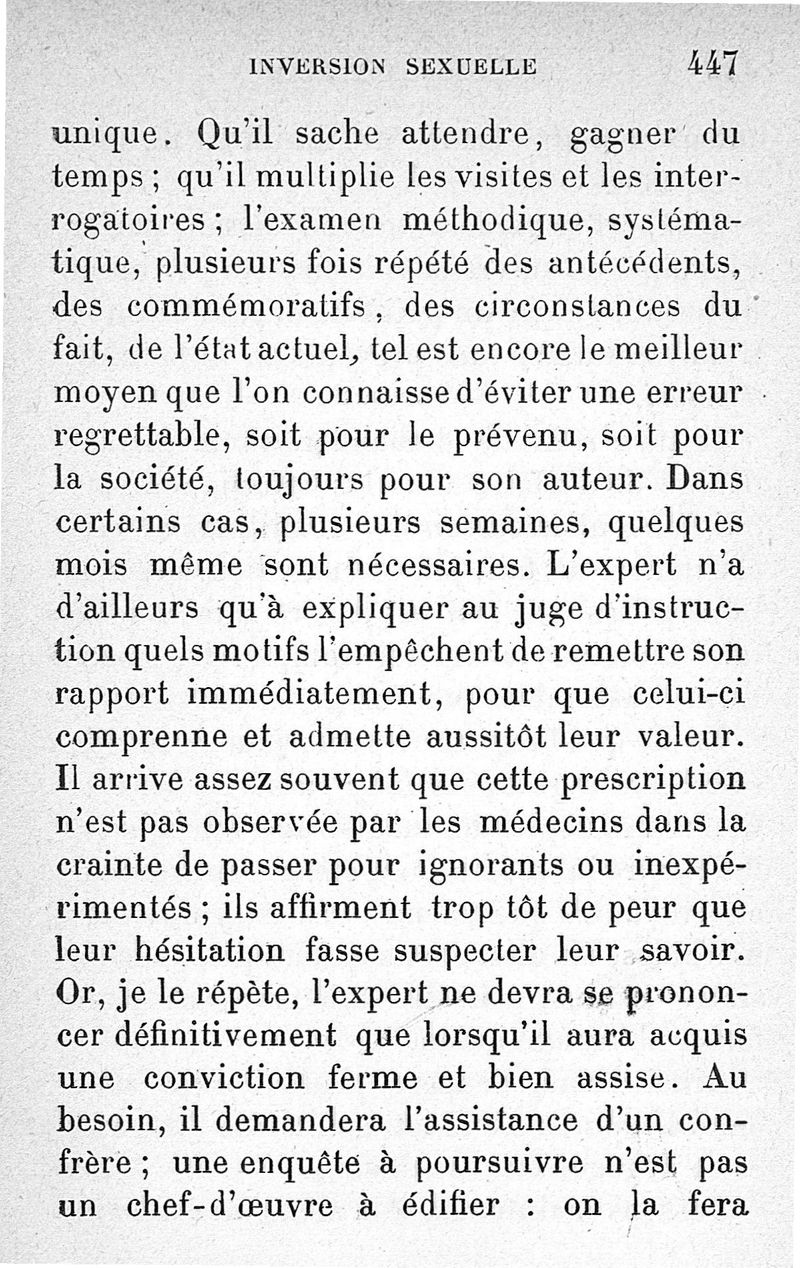 INVERSION SEXUELLE 447

unique. Qu'il sache attendre, gagner du temps ; qu'il multiplie les visites et les interrogatoires ; l'examen méthodique, systématique, plusieurs fois répété des antécédents, des commémoratifs, des circonstances du fait, de l'état actuel, tel est encore le meilleur moyen que l'on connaisse d'éviter une erreur regrettable, soit pour le prévenu, soit pour la société, toujours pour son auteur. Dans certains cas, plusieurs semaines, quelques mois même sont nécessaires. L'expert n'a d'ailleurs qu'à expliquer au juge d'instruction quels motifs l'empêchent de remettre son rapport immédiatement, pour que celui-ci comprenne et admette aussitôt leur valeur. Il arrive assez souvent que cette prescription n'est pas observée par les médecins dans la crainte de passer pour ignorants ou inexpérimentés ; ils affirment trop tôt de peur que leur hésitation fasse suspecter leur savoir. Or, je le répète, l'expert ne devra se prononcer définitivement que lorsqu'il aura acquis une conviction ferme et bien assise. Au besoin, il demandera l'assistance d'un confrère ; une enquête à poursuivre n'est pas un chef-d'œuvre à édifier : on la fera